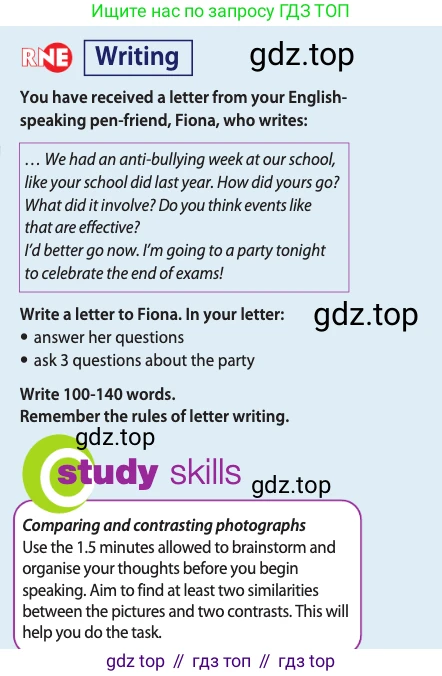 Ищите нас по запросу ГДЗ ТОП

RNE Writing gdz.top

You have received a letter from your English-speaking pen-friend, Fiona, who writes:

… We had an anti-bullying week at our school, like your school did last year. How did yours go? What did it involve? Do you think events like that are effective?
I'd better go now. I'm going to a party tonight to celebrate the end of exams!

Write a letter to Fiona. In your letter: gdz.top
• answer her questions
• ask 3 questions about the party

Write 100-140 words.
Remember the rules of letter writing.

gdz.top

study skills gdz.top

Comparing and contrasting photographs
Use the 1.5 minutes allowed to brainstorm and organise your thoughts before you begin speaking. Aim to find at least two similarities between the pictures and two contrasts. This will help you do the task.

gdz top // гдз топ // гдз top